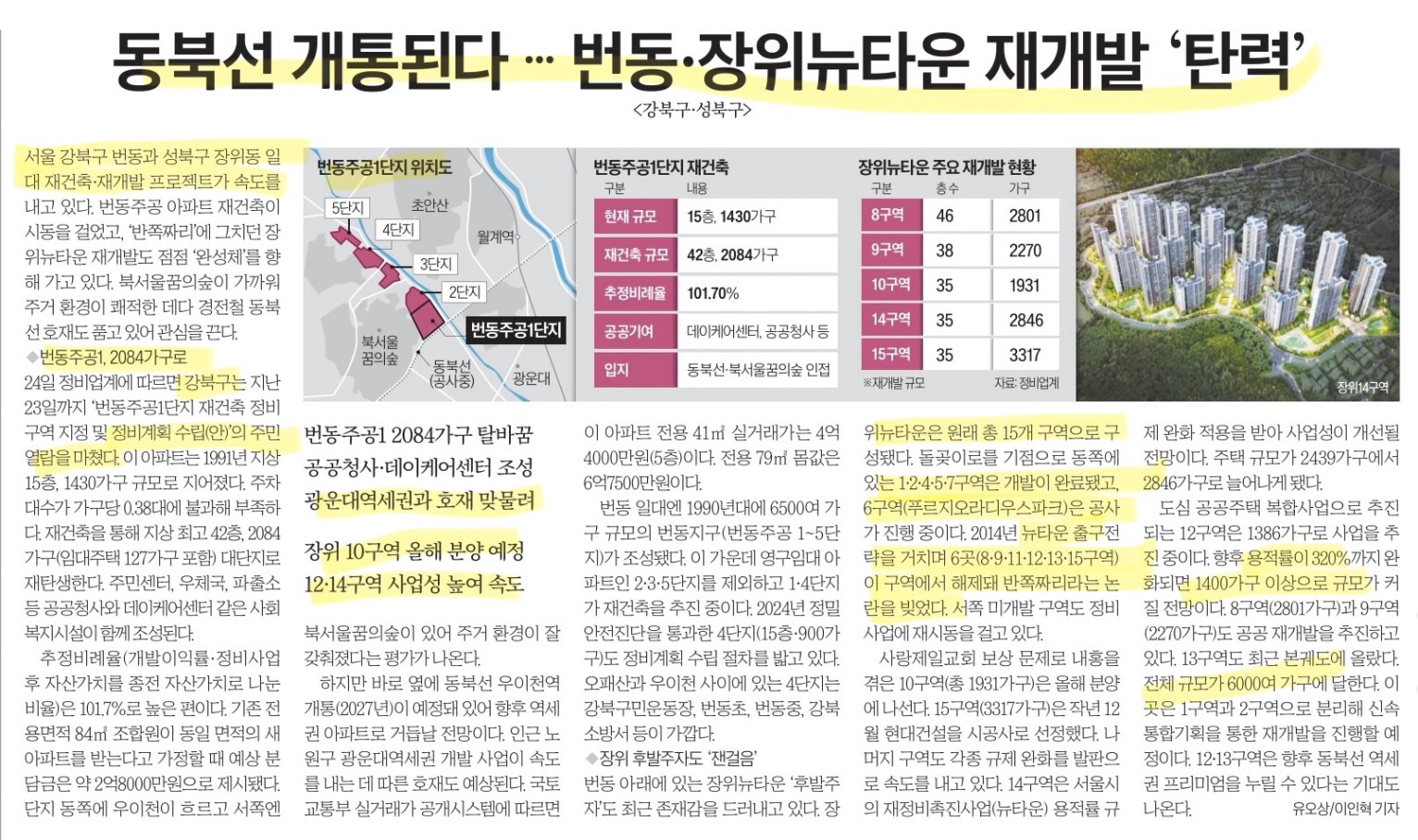 동북선 개통된다 … 번동·장위뉴타운 재개발 '탄력'

<강북구·성북구>

서울 강북구 번동과 성북구 장위동 일대 재건축·재개발 프로젝트가 속도를 내고 있다. 번동주공 아파트 재건축이 시동을 걸었고, '반쪽짜리'에 그치던 장위뉴타운 재개발도 점점 '완성체'를 향해 가고 있다. 북서울꿈의숲이 가까워 주거 환경이 쾌적한 데다 경전철 동북선 호재도 품고 있어 관심을 끈다.

◆번동주공1, 2084가구로

24일 정비업계에 따르면 강북구는 지난 23일까지 '번동주공1단지 재건축 정비구역 지정 및 정비계획 수립(안)'의 주민 열람을 마쳤다. 이 아파트는 1991년 지상 15층, 1430가구 규모로 지어졌다. 주차 대수가 가구당 0.38대에 불과해 부족하다. 재건축을 통해 지상 최고 42층, 2084가구(임대주택 127가구 포함) 대단지로 재탄생한다. 주민센터, 우체국, 파출소 등 공공청사와 데이케어센터 같은 사회복지시설이 함께 조성된다.

추정비례율(개발이익률·정비사업 후 자산가치를 종전 자산가치로 나눈 비율)은 101.7%로 높은 편이다. 기존 전용면적 84㎡ 조합원이 동일 면적의 새 아파트를 받는다고 가정할 때 예상 분담금은 약 2억8000만원으로 제시됐다. 단지 동쪽에 우이천이 흐르고 서쪽엔

번동주공1단지 위치도
5단지
4단지
3단지
2단지
번동주공1단지
초안산
월계역
북서울꿈의숲
동북선(공사중)
광운대

번동주공1단지 재건축

| 구분 | 내용 |
|---|---|
| 현재 규모 | 15층, 1430가구 |
| 재건축 규모 | 42층, 2084가구 |
| 추정비례율 | 101.70% |
| 공공기여 | 데이케어센터, 공공청사 등 |
| 입지 | 동북선·북서울꿈의숲 인접 |

장위뉴타운 주요 재개발 현황

| 구분 | 층수 | 가구 |
|---|---|---|
| 8구역 | 46 | 2801 |
| 9구역 | 38 | 2270 |
| 10구역 | 35 | 1931 |
| 14구역 | 35 | 2846 |
| 15구역 | 35 | 3317 |

※재개발 규모 자료: 정비업계

장위14구역

번동주공1 2084가구 탈바꿈
공공청사·데이케어센터 조성
광운대역세권과 호재 맞물려

장위 10구역 올해 분양 예정
12·14구역 사업성 높여 속도

북서울꿈의숲이 있어 주거 환경이 잘 갖춰졌다는 평가가 나온다.

하지만 바로 옆에 동북선 우이천역 개통(2027년)이 예정돼 있어 향후 역세권 아파트로 거듭날 전망이다. 인근 노원구 광운대역세권 개발 사업이 속도를 내는 데 따른 호재도 예상된다. 국토교통부 실거래가 공개시스템에 따르면 이 아파트 전용 41㎡ 실거래가는 4억4000만원(5층)이다. 전용 79㎡ 몸값은 6억7500만원이다.

번동 일대엔 1990년대에 6500여 가구 규모의 번동지구(번동주공 1~5단지)가 조성됐다. 이 가운데 영구임대 아파트인 2·3·5단지를 제외하고 1·4단지가 재건축을 추진 중이다. 2024년 정밀안전진단을 통과한 4단지(15층·900가구)도 정비계획 수립 절차를 밟고 있다. 오패산과 우이천 사이에 있는 4단지는 강북구민운동장, 번동초, 번동중, 강북소방서 등이 가깝다.

◆장위 후발주자도 '잰걸음'

번동 아래에 있는 장위뉴타운 '후발주자'도 최근 존재감을 드러내고 있다. 장위뉴타운은 원래 총 15개 구역으로 구성됐다. 돌곶이로를 기점으로 동쪽에 있는 1·2·4·5·7구역은 개발이 완료됐고, 6구역(푸르지오라디우스파크)은 공사가 진행 중이다. 2014년 뉴타운 출구전략을 거치며 6곳(8·9·11·12·13·15구역)이 구역에서 해제돼 반쪽짜리라는 논란을 빚었다. 서쪽 미개발 구역도 정비사업에 재시동을 걸고 있다.

사랑제일교회 보상 문제로 내홍을 겪은 10구역(총 1931가구)은 올해 분양에 나선다. 15구역(3317가구)은 작년 12월 현대건설을 시공사로 선정했다. 나머지 구역도 각종 규제 완화를 발판으로 속도를 내고 있다. 14구역은 서울시의 재정비촉진사업(뉴타운) 용적률 규제 완화 적용을 받아 사업성이 개선될 전망이다. 주택 규모가 2439가구에서 2846가구로 늘어나게 됐다.

도심 공공주택 복합사업으로 추진되는 12구역은 1386가구로 사업을 추진 중이다. 향후 용적률이 320%까지 완화되면 1400가구 이상으로 규모가 커질 전망이다. 8구역(2801가구)과 9구역(2270가구)도 공공 재개발을 추진하고 있다. 13구역도 최근 본궤도에 올랐다. 전체 규모가 6000여 가구에 달한다. 이곳은 1구역과 2구역으로 분리해 신속통합기획을 통한 재개발을 진행할 예정이다. 12·13구역은 향후 동북선 역세권 프리미엄을 누릴 수 있다는 기대도 나온다.

유오상/이인혁 기자